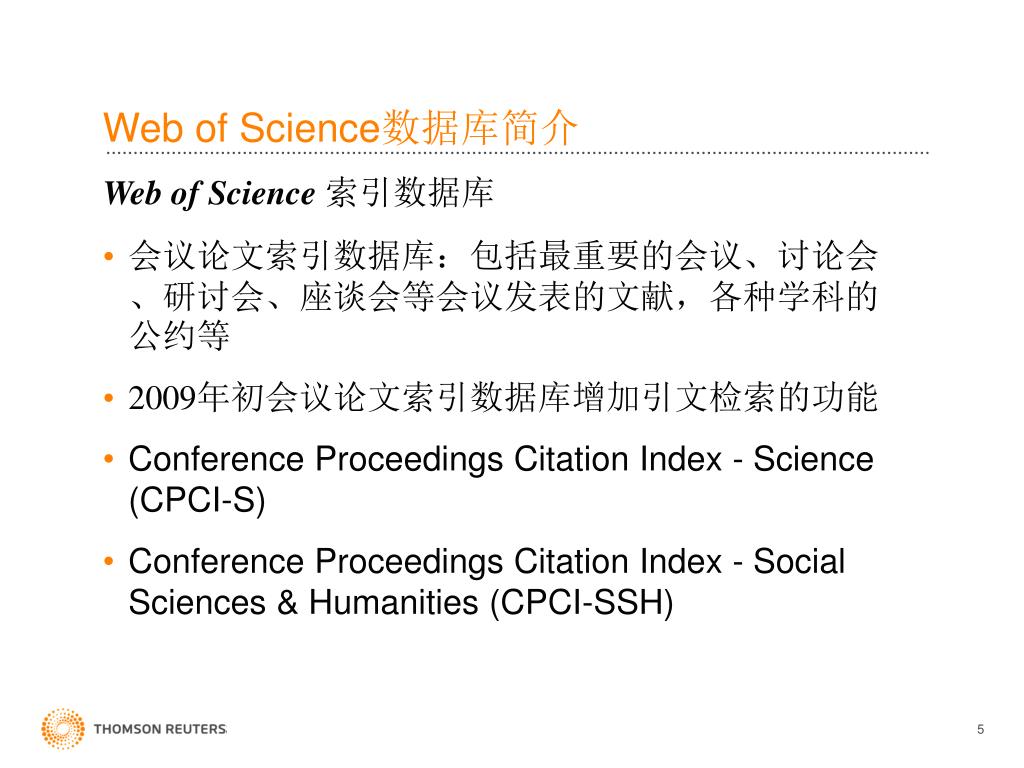 Web of Science数据库简介

Web of Science 索引数据库

• 会议论文索引数据库：包括最重要的会议、讨论会、研讨会、座谈会等会议发表的文献，各种学科的公约等

• 2009年初会议论文索引数据库增加引文检索的功能

• Conference Proceedings Citation Index - Science (CPCI-S)

• Conference Proceedings Citation Index - Social Sciences & Humanities (CPCI-SSH)

THOMSON REUTERS

5